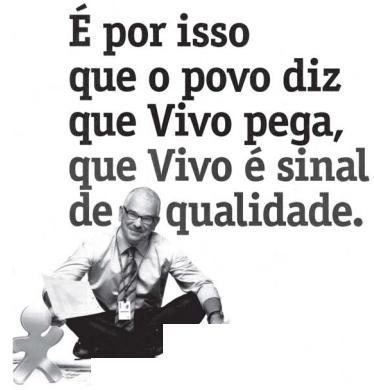 É por isso que o povo diz que Vivo pega, que Vivo é sinal de qualidade.